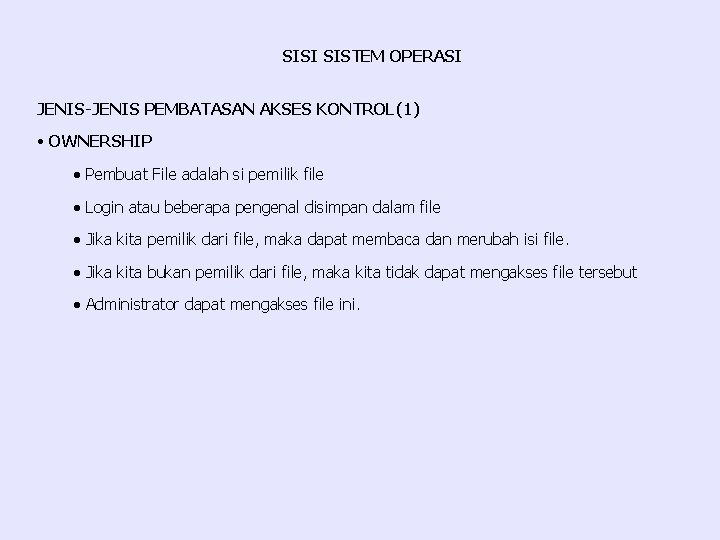 SISI SISTEM OPERASI

JENIS-JENIS PEMBATASAN AKSES KONTROL (1)

• OWNERSHIP

• Pembuat File adalah si pemilik file

• Login atau beberapa pengenal disimpan dalam file

• Jika kita pemilik dari file, maka dapat membaca dan merubah isi file.

• Jika kita bukan pemilik dari file, maka kita tidak dapat mengakses file tersebut

• Administrator dapat mengakses file ini.